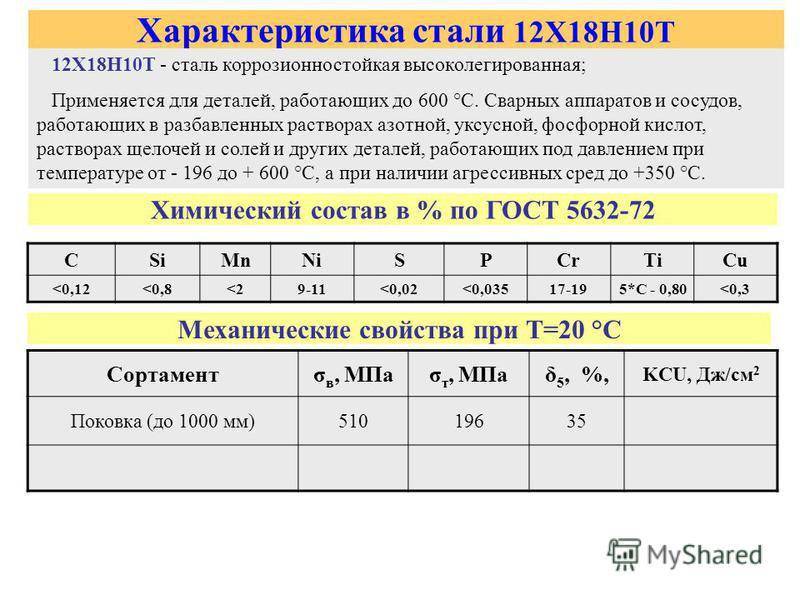 Характеристика стали 12Х18Н10Т

12Х18Н10Т - сталь коррозионностойкая высоколегированная;

Применяется для деталей, работающих до 600 °С. Сварных аппаратов и сосудов, работающих в разбавленных растворах азотной, уксусной, фосфорной кислот, растворах щелочей и солей и других деталей, работающих под давлением при температуре от - 196 до + 600 °С, а при наличии агрессивных сред до +350 °С.

Химический состав в % по ГОСТ 5632-72

| C | Si | Mn | Ni | S | P | Cr | Ti | Cu |
|---|---|---|---|---|---|---|---|---|
| <0,12 | <0,8 | <2 | 9-11 | <0,02 | <0,035 | 17-19 | 5*С - 0,80 | <0,3 |

Механические свойства при Т=20 °С

| Сортамент | $\sigma_в$, МПа | $\sigma_т$, МПа | $\delta_5$, %, | KCU, Дж/см$^2$ |
|---|---|---|---|---|
| Поковка (до 1000 мм) | 510 | 196 | 35 | |
| | | | | |

MyShared